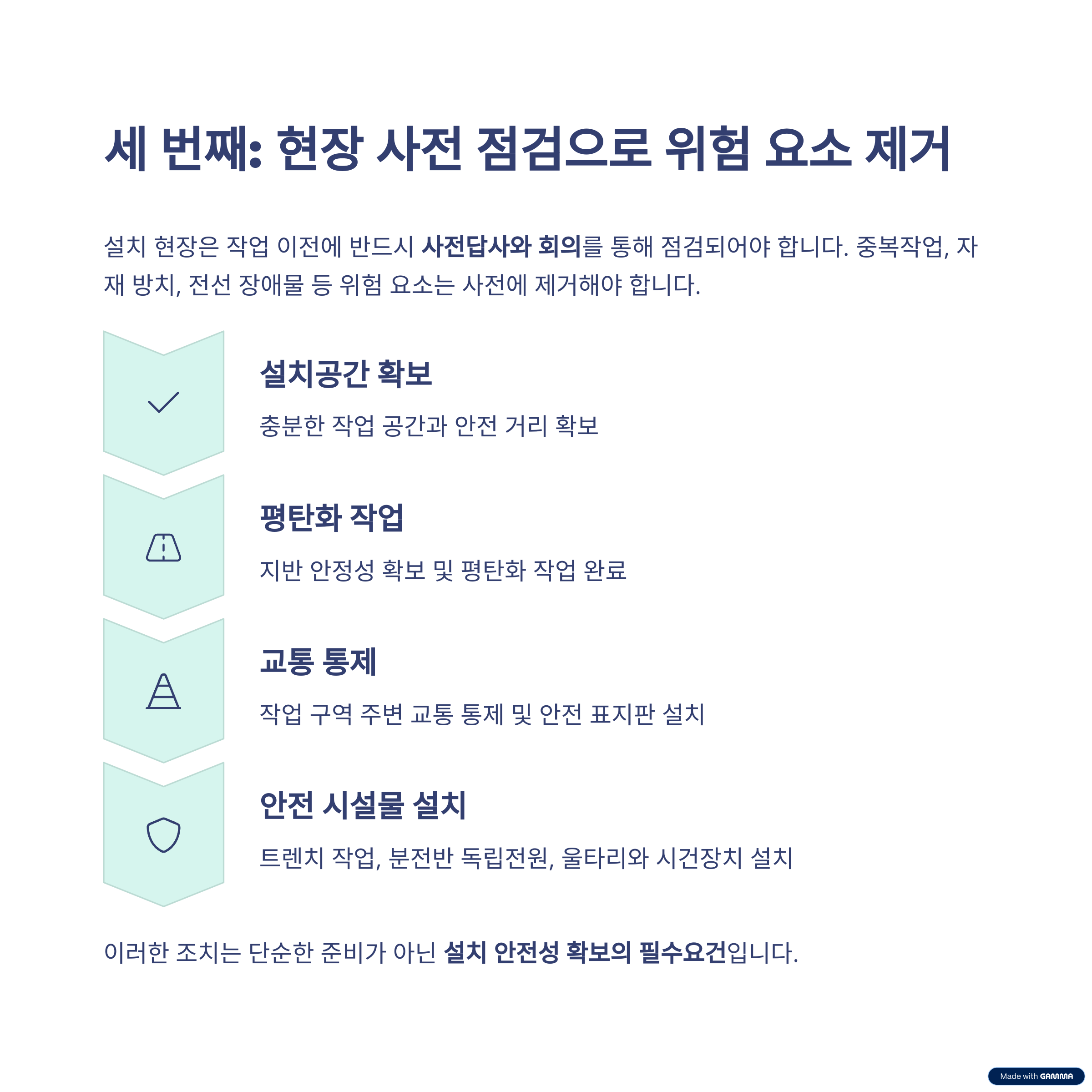 세 번째: 현장 사전 점검으로 위험 요소 제거

설치 현장은 작업 이전에 반드시 사전답사와 회의를 통해 점검되어야 합니다. 중복작업, 자재 방치, 전선 장애물 등 위험 요소는 사전에 제거해야 합니다.

설치공간 확보

충분한 작업 공간과 안전 거리 확보

평탄화 작업

지반 안정성 확보 및 평탄화 작업 완료

교통 통제

작업 구역 주변 교통 통제 및 안전 표지판 설치

안전 시설물 설치

트렌치 작업, 분전반 독립전원, 울타리와 시건장치 설치

이러한 조치는 단순한 준비가 아닌 설치 안전성 확보의 필수요건입니다.

Made with GAMMA